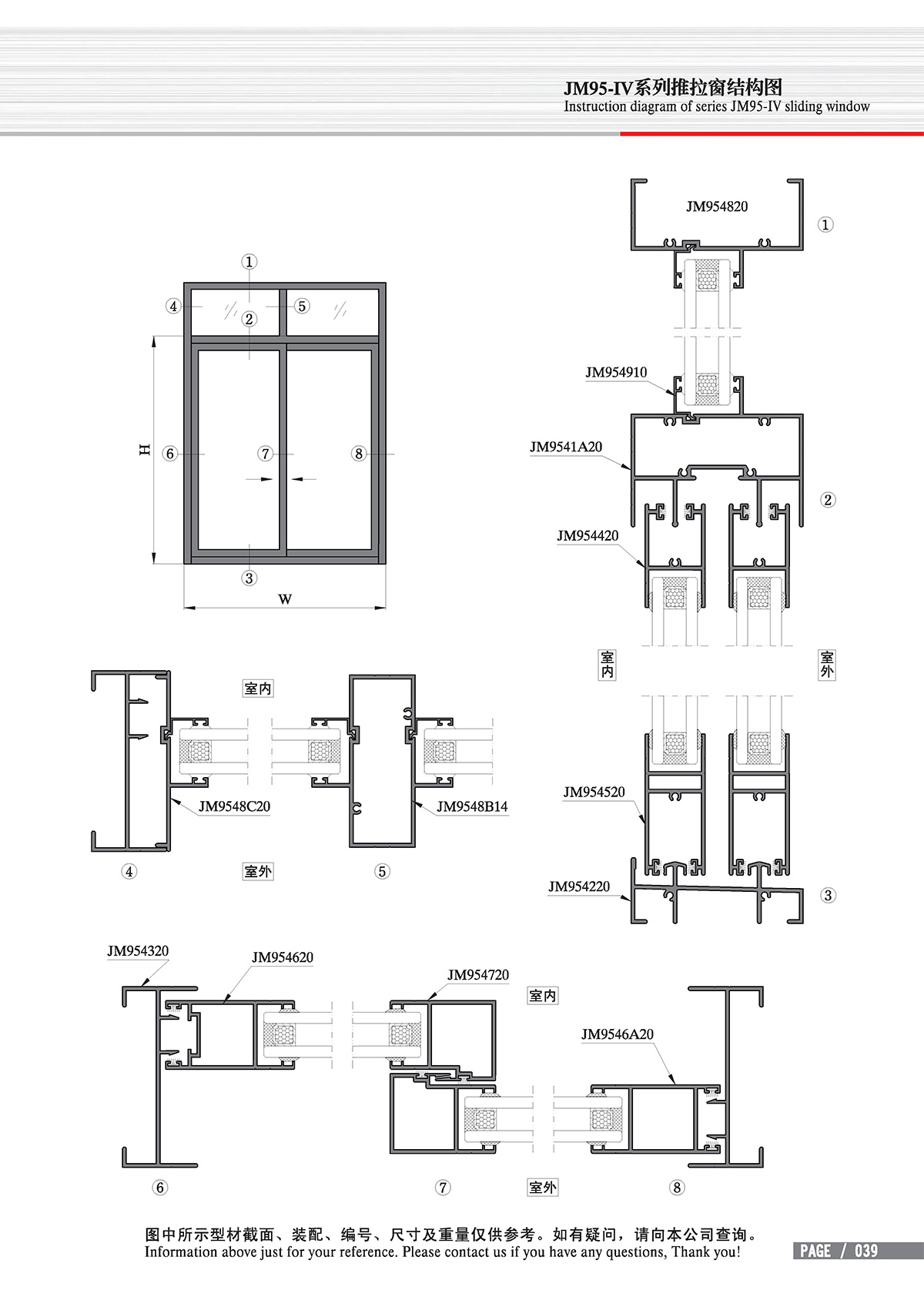 JM95-IV系列推拉窗结构图
Instruction diagram of series JM95-IV sliding window

①
④
⑤
②
H
⑥
⑦
⑧
③
W

JM954820
①
JM954910
JM9541A20
②
JM954420
室内
室外
JM954520
JM954220
③

室内
JM9548C20
JM9548B14
④
室外
⑤

JM954320
JM954620
JM954720
室内
JM9546A20
⑥
⑦
室外
⑧

图中所示型材截面、装配、编号、尺寸及重量仅供参考。如有疑问，请向本公司查询。
Information above just for your reference. Please contact us if you have any questions, Thank you!
PAGE / 039